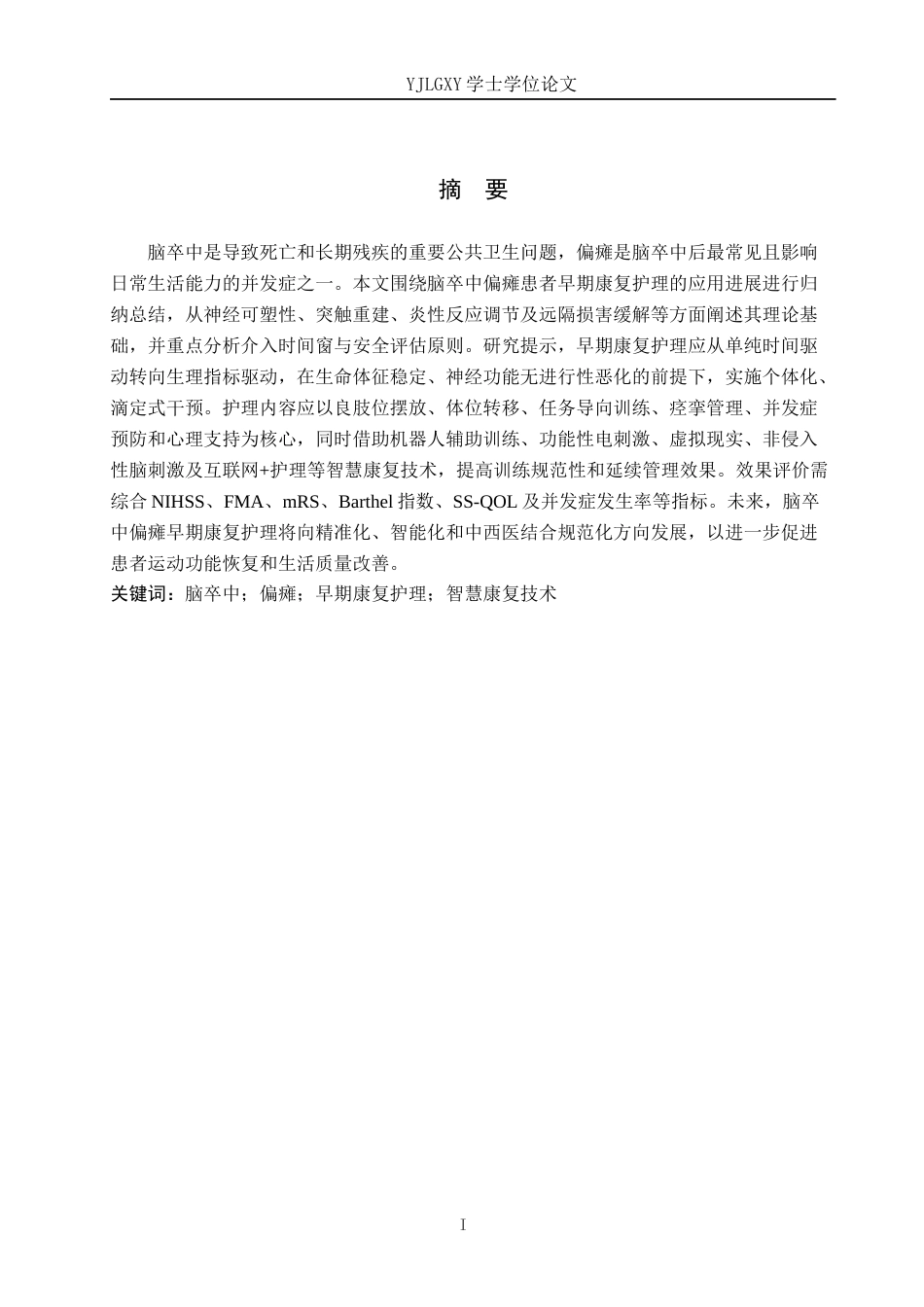 YJLGXY 学士学位论文

摘　要

脑卒中是导致死亡和长期残疾的重要公共卫生问题，偏瘫是脑卒中后最常见且影响日常生活能力的并发症之一。本文围绕脑卒中偏瘫患者早期康复护理的应用进展进行归纳总结，从神经可塑性、突触重建、炎性反应调节及远隔损害缓解等方面阐述其理论基础，并重点分析介入时间窗与安全评估原则。研究提示，早期康复护理应从单纯时间驱动转向生理指标驱动，在生命体征稳定、神经功能无进行性恶化的前提下，实施个体化、滴定式干预。护理内容应以良肢位摆放、体位转移、任务导向训练、痉挛管理、并发症预防和心理支持为核心，同时借助机器人辅助训练、功能性电刺激、虚拟现实、非侵入性脑刺激及互联网+护理等智慧康复技术，提高训练规范性和延续管理效果。效果评价需综合 NIHSS、FMA、mRS、Barthel 指数、SS-QOL 及并发症发生率等指标。未来，脑卒中偏瘫早期康复护理将向精准化、智能化和中西医结合规范化方向发展，以进一步促进患者运动功能恢复和生活质量改善。
关键词：脑卒中；偏瘫；早期康复护理；智慧康复技术

I